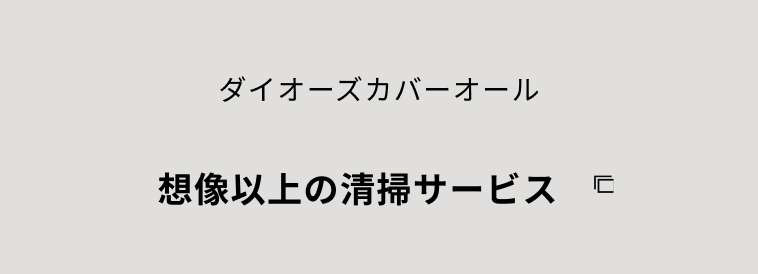 ダイオーズカバーオール

想像以上の清掃サービス